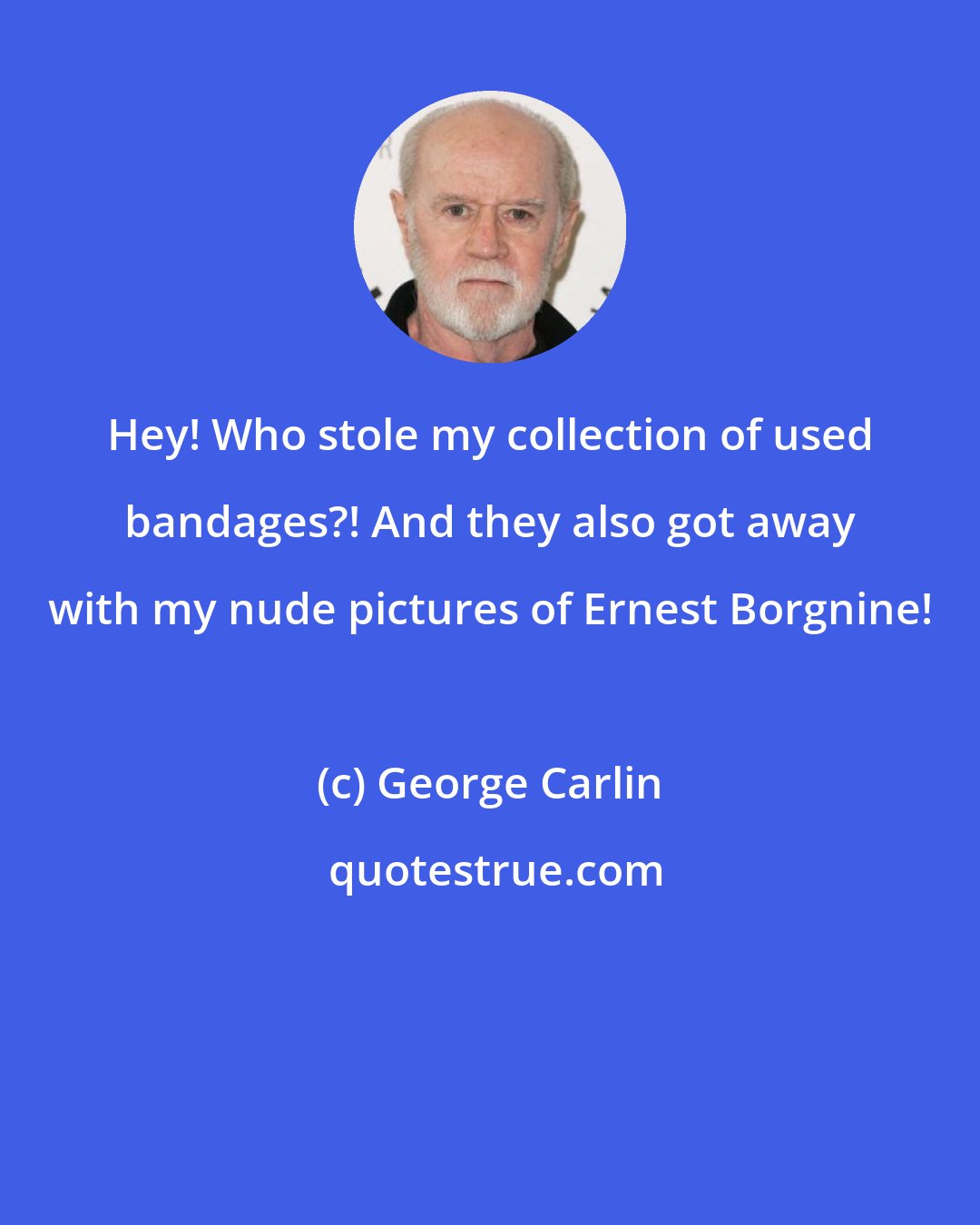 Hey! Who stole my collection of used bandages?! And they also got away with my nude pictures of Ernest Borgnine!

(c) George Carlin

quotestrue.com